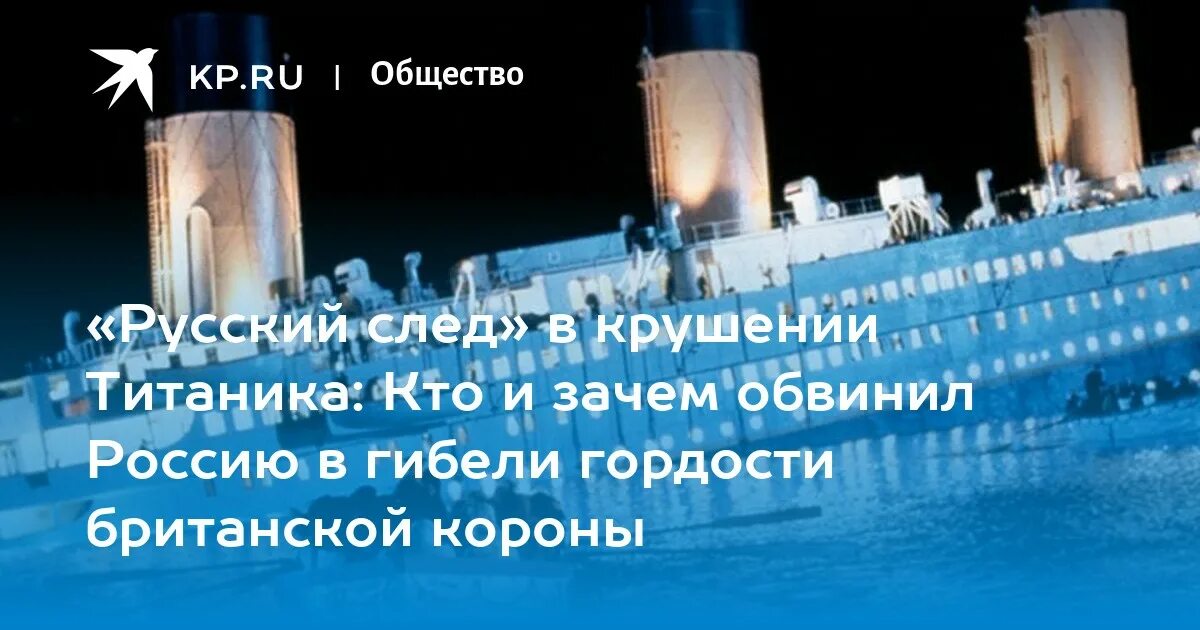 KP.RU | Общество

«Русский след» в крушении Титаника: Кто и зачем обвинил Россию в гибели гордости британской короны